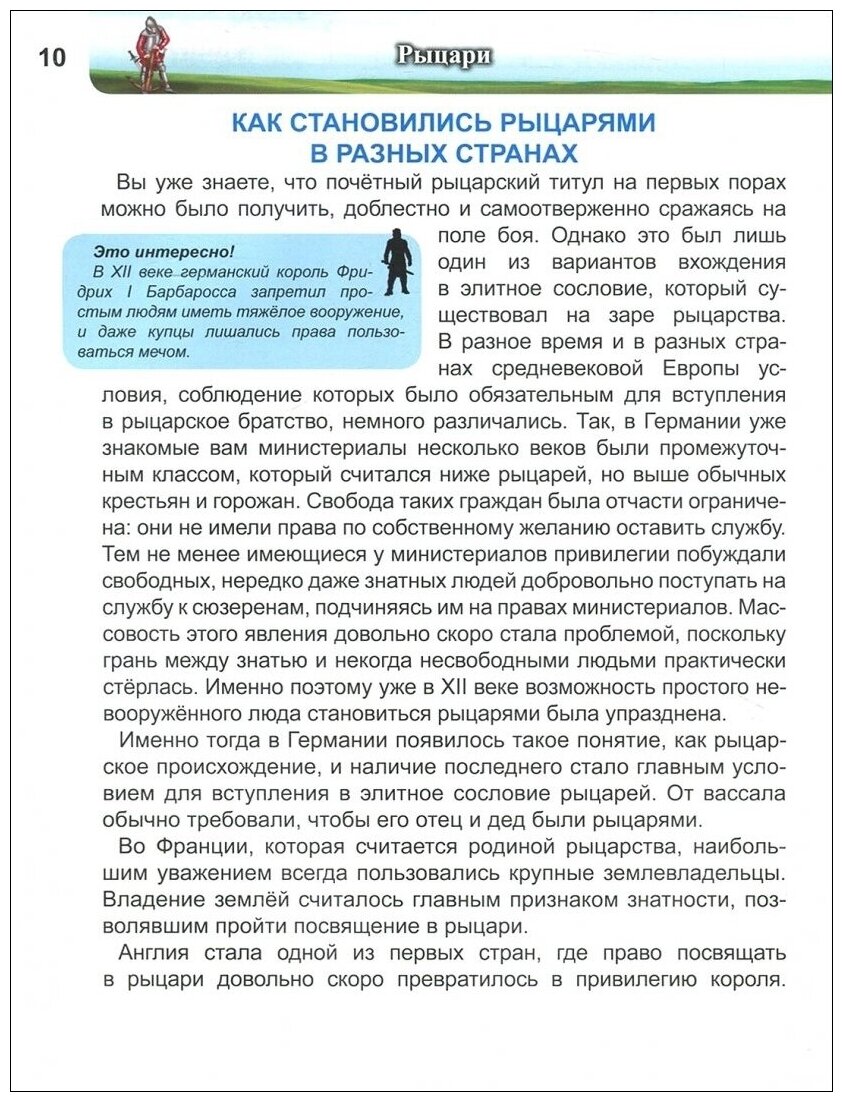 10

Рыцари

КАК СТАНОВИЛИСЬ РЫЦАРЯМИ В РАЗНЫХ СТРАНАХ

Вы уже знаете, что почётный рыцарский титул на первых порах можно было получить, доблестно и самоотверженно сражаясь на поле боя. Однако это был лишь один из вариантов вхождения в элитное сословие, который существовал на заре рыцарства. В разное время и в разных странах средневековой Европы условия, соблюдение которых было обязательным для вступления в рыцарское братство, немного различались. Так, в Германии уже знакомые вам министериалы несколько веков были промежуточным классом, который считался ниже рыцарей, но выше обычных крестьян и горожан. Свобода таких граждан была отчасти ограничена: они не имели права по собственному желанию оставить службу. Тем не менее имеющиеся у министериалов привилегии побуждали свободных, нередко даже знатных людей добровольно поступать на службу к сюзеренам, подчиняясь им на правах министериалов. Массовость этого явления довольно скоро стала проблемой, поскольку грань между знатью и некогда несвободными людьми практически стёрлась. Именно поэтому уже в XII веке возможность простого невооружённого люда становиться рыцарями была упразднена.

Это интересно!
В XII веке германский король Фридрих I Барбаросса запретил простым людям иметь тяжёлое вооружение, и даже купцы лишались права пользоваться мечом.

Именно тогда в Германии появилось такое понятие, как рыцарское происхождение, и наличие последнего стало главным условием для вступления в элитное сословие рыцарей. От вассала обычно требовали, чтобы его отец и дед были рыцарями.

Во Франции, которая считается родиной рыцарства, наибольшим уважением всегда пользовались крупные землевладельцы. Владение землёй считалось главным признаком знатности, позволявшим пройти посвящение в рыцари.

Англия стала одной из первых стран, где право посвящать в рыцари довольно скоро превратилось в привилегию короля.